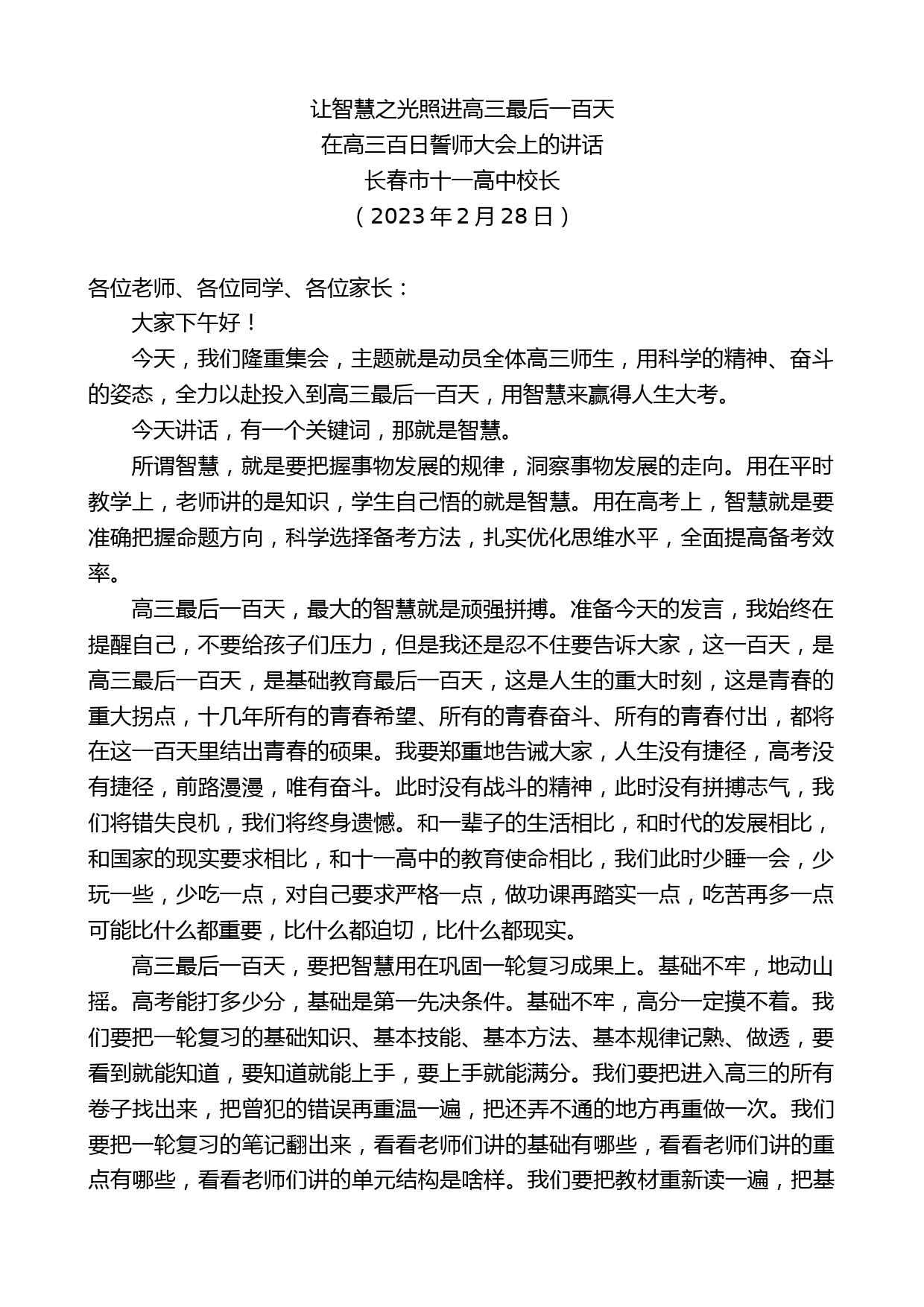 让智慧之光照进高三最后一百天
在高三百日誓师大会上的讲话
长春市十一高中校长
（2023 年 2 月 28 日）

各位老师、各位同学、各位家长：

大家下午好！

今天，我们隆重集会，主题就是动员全体高三师生，用科学的精神、奋斗的姿态，全力以赴投入到高三最后一百天，用智慧来赢得人生大考。

今天讲话，有一个关键词，那就是智慧。

所谓智慧，就是要把握事物发展的规律，洞察事物发展的走向。用在平时教学上，老师讲的是知识，学生自己悟的就是智慧。用在高考上，智慧就是要准确把握命题方向，科学选择备考方法，扎实优化思维水平，全面提高备考效率。

高三最后一百天，最大的智慧就是顽强拼搏。准备今天的发言，我始终在提醒自己，不要给孩子们压力，但是我还是忍不住要告诉大家，这一百天，是高三最后一百天，是基础教育最后一百天，这是人生的重大时刻，这是青春的重大拐点，十几年所有的青春希望、所有的青春奋斗、所有的青春付出，都将在这一百天里结出青春的硕果。我要郑重地告诫大家，人生没有捷径，高考没有捷径，前路漫漫，唯有奋斗。此时没有战斗的精神，此时没有拼搏志气，我们将错失良机，我们将终身遗憾。和一辈子的生活相比，和时代的发展相比，和国家的现实要求相比，和十一高中的教育使命相比，我们此时少睡一会，少玩一些，少吃一点，对自己要求严格一点，做功课再踏实一点，吃苦再多一点可能比什么都重要，比什么都迫切，比什么都现实。

高三最后一百天，要把智慧用在巩固一轮复习成果上。基础不牢，地动山摇。高考能打多少分，基础是第一先决条件。基础不牢，高分一定摸不着。我们要把一轮复习的基础知识、基本技能、基本方法、基本规律记熟、做透，要看到就能知道，要知道就能上手，要上手就能满分。我们要把进入高三的所有卷子找出来，把曾犯的错误再重温一遍，把还弄不通的地方再重做一次。我们要把一轮复习的笔记翻出来，看看老师们讲的基础有哪些，看看老师们讲的重点有哪些，看看老师们讲的单元结构是啥样。我们要把教材重新读一遍，把基